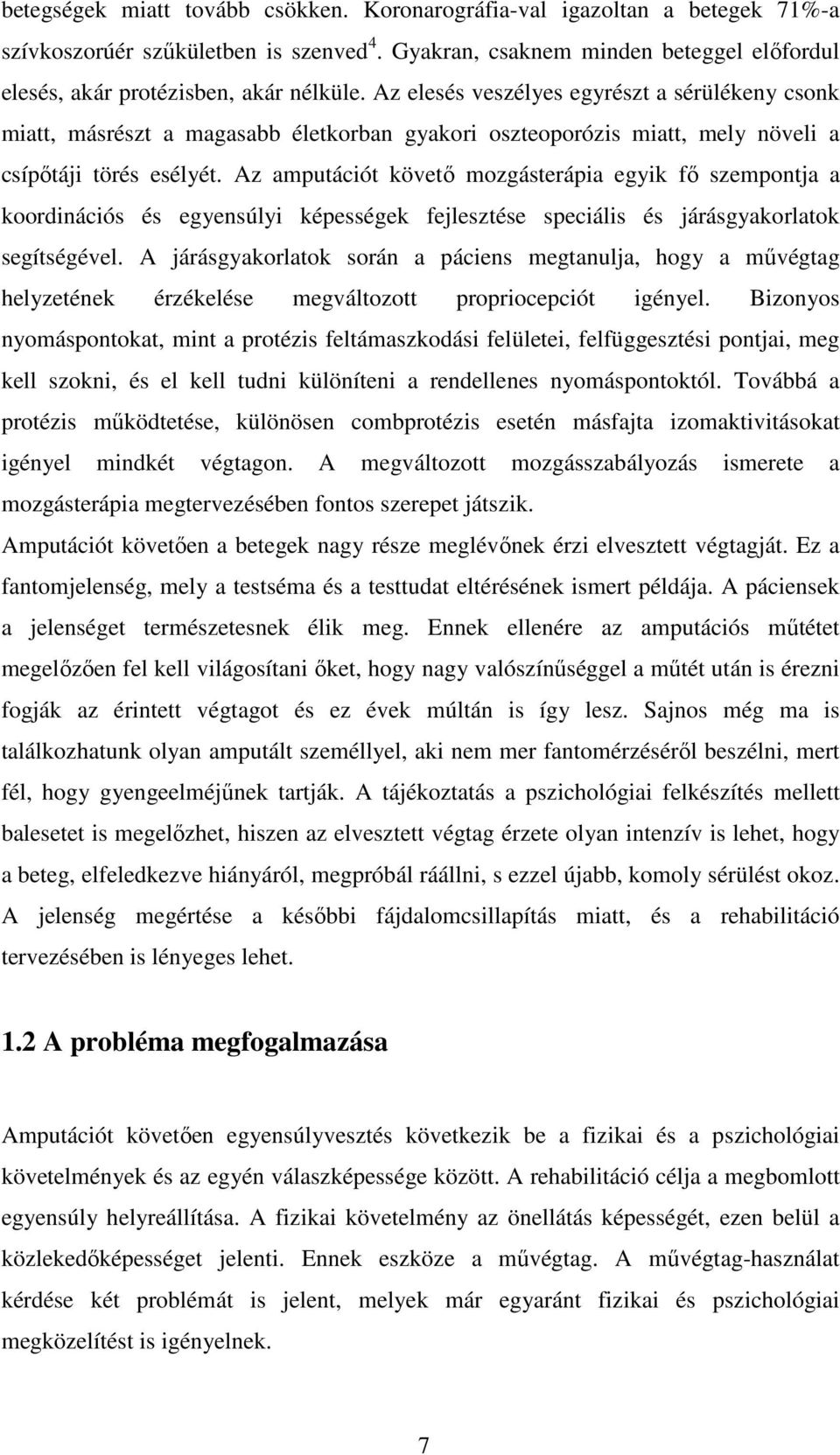 betegségek miatt tovább csökken. Koronarográfia-val igazoltan a betegek 71%-a szívkoszorúér szűkületben is szenved$^4$. Gyakran, csaknem minden beteggel előfordul elesés, akár protézisben, akár nélküle. Az elesés veszélyes egyrészt a sérülékeny csonk miatt, másrészt a magasabb életkorban gyakori oszteoporózis miatt, mely növeli a csípőtáji törés esélyét. Az amputációt követő mozgásterápia egyik fő szempontja a koordinációs és egyensúlyi képességek fejlesztése speciális és járásgyakorlatok segítségével. A járásgyakorlatok során a páciens megtanulja, hogy a művégtag helyzetének érzékelése megváltozott propriocepciót igényel. Bizonyos nyomáspontokat, mint a protézis feltámaszkodási felületei, felfüggesztési pontjai, meg kell szokni, és el kell tudni különíteni a rendellenes nyomáspontoktól. Továbbá a protézis működtetése, különösen combprotézis esetén másfajta izomaktivitásokat igényel mindkét végtagon. A megváltozott mozgásszabályozás ismerete a mozgásterápia megtervezésében fontos szerepet játszik.

Amputációt követően a betegek nagy része meglévőnek érzi elvesztett végtagját. Ez a fantomjelenség, mely a testséma és a testtudat eltérésének ismert példája. A páciensek a jelenséget természetesnek élik meg. Ennek ellenére az amputációs műtétet megelőzően fel kell világosítani őket, hogy nagy valószínűséggel a műtét után is érezni fogják az érintett végtagot és ez évek múltán is így lesz. Sajnos még ma is találkozhatunk olyan amputált személlyel, aki nem mer fantomérzéséről beszélni, mert fél, hogy gyengeelméjűnek tartják. A tájékoztatás a pszichológiai felkészítés mellett balesetet is megelőzhet, hiszen az elvesztett végtag érzete olyan intenzív is lehet, hogy a beteg, elfeledkezve hiányáról, megpróbál ráállni, s ezzel újabb, komoly sérülést okoz. A jelenség megértése a későbbi fájdalomcsillapítás miatt, és a rehabilitáció tervezésében is lényeges lehet.

1.2 A probléma megfogalmazása

Amputációt követően egyensúlyvesztés következik be a fizikai és a pszichológiai követelmények és az egyén válaszképessége között. A rehabilitáció célja a megbomlott egyensúly helyreállítása. A fizikai követelmény az önellátás képességét, ezen belül a közlekedőképességet jelenti. Ennek eszköze a művégtag. A művégtag-használat kérdése két problémát is jelent, melyek már egyaránt fizikai és pszichológiai megközelítést is igényelnek.

7